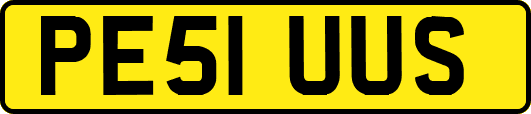 PE51 UUS